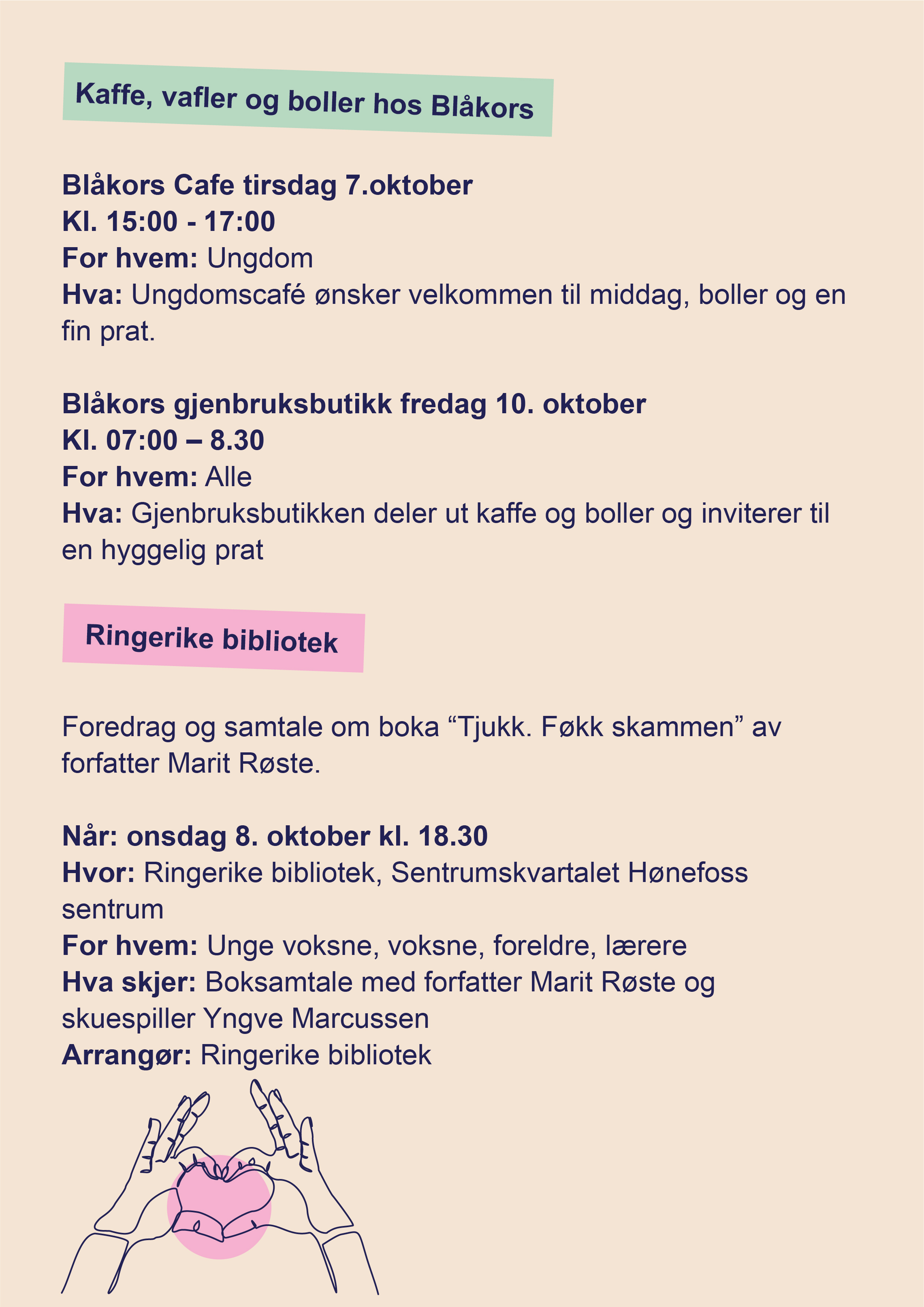 Kaffe, vafler og boller hos Blåkors

Blåkors Cafe tirsdag 7.oktober
Kl. 15:00 - 17:00
For hvem: Ungdom
Hva: Ungdomscafé ønsker velkommen til middag, boller og en fin prat.

Blåkors gjenbruksbutikk fredag 10. oktober
Kl. 07:00 – 8.30
For hvem: Alle
Hva: Gjenbruksbutikken deler ut kaffe og boller og inviterer til en hyggelig prat

Ringerike bibliotek

Foredrag og samtale om boka “Tjukk. Føkk skammen” av forfatter Marit Røste.

Når: onsdag 8. oktober kl. 18.30
Hvor: Ringerike bibliotek, Sentrumskvartalet Hønefoss sentrum
For hvem: Unge voksne, voksne, foreldre, lærere
Hva skjer: Boksamtale med forfatter Marit Røste og skuespiller Yngve Marcussen
Arrangør: Ringerike bibliotek